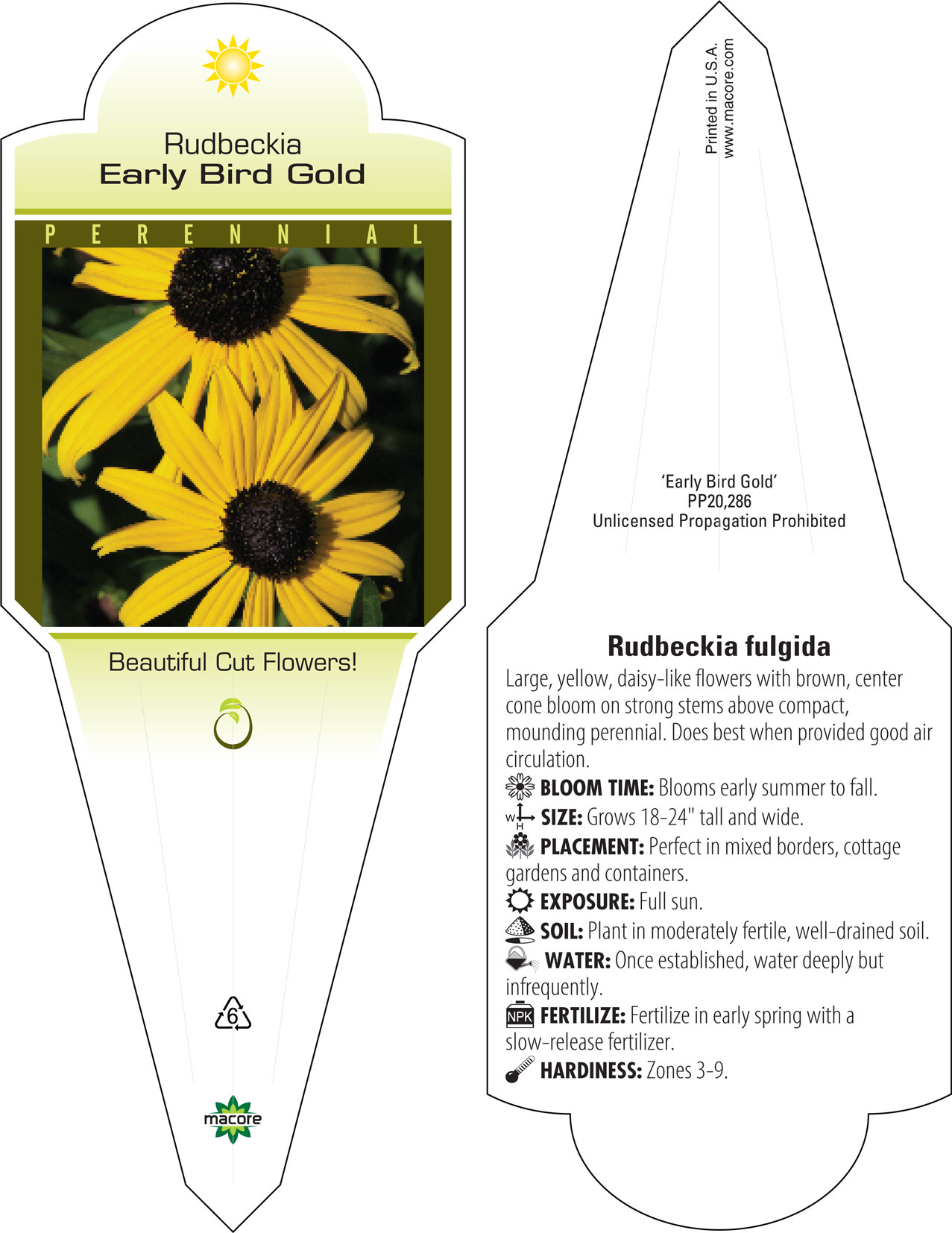 Rudbeckia
Early Bird Gold

PERENNIAL

Beautiful Cut Flowers!

6

macore

Printed in U.S.A.
www.macore.com

'Early Bird Gold'
PP20,286
Unlicensed Propagation Prohibited

Rudbeckia fulgida

Large, yellow, daisy-like flowers with brown, center cone bloom on strong stems above compact, mounding perennial. Does best when provided good air circulation.

BLOOM TIME: Blooms early summer to fall.

W H SIZE: Grows 18-24" tall and wide.

PLACEMENT: Perfect in mixed borders, cottage gardens and containers.

EXPOSURE: Full sun.

SOIL: Plant in moderately fertile, well-drained soil.

WATER: Once established, water deeply but infrequently.

NPK FERTILIZE: Fertilize in early spring with a slow-release fertilizer.

HARDINESS: Zones 3-9.